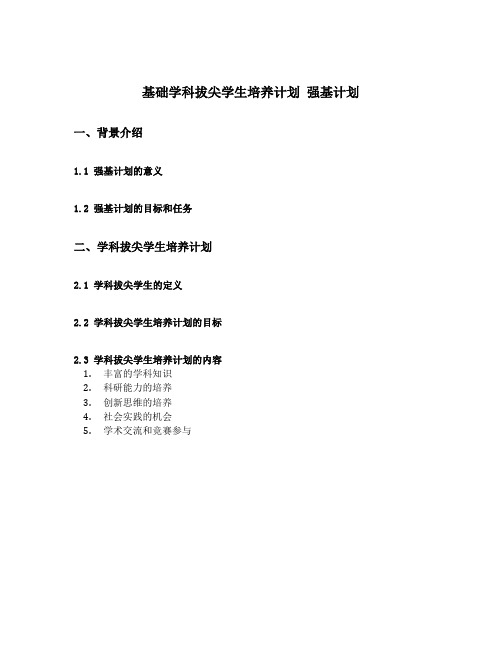 基础学科拔尖学生培养计划 强基计划

一、背景介绍

1.1 强基计划的意义

1.2 强基计划的目标和任务

二、学科拔尖学生培养计划

2.1 学科拔尖学生的定义

2.2 学科拔尖学生培养计划的目标

2.3 学科拔尖学生培养计划的内容

1. 丰富的学科知识
2. 科研能力的培养
3. 创新思维的培养
4. 社会实践的机会
5. 学术交流和竞赛参与